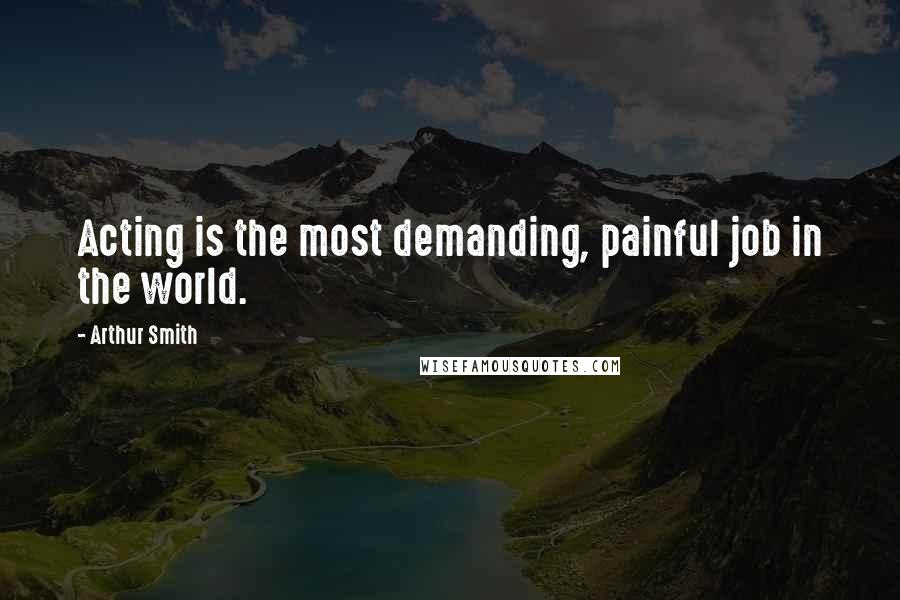 Acting is the most demanding, painful job in the world.

- Arthur Smith

WISEFAMOUSQUOTES.COM